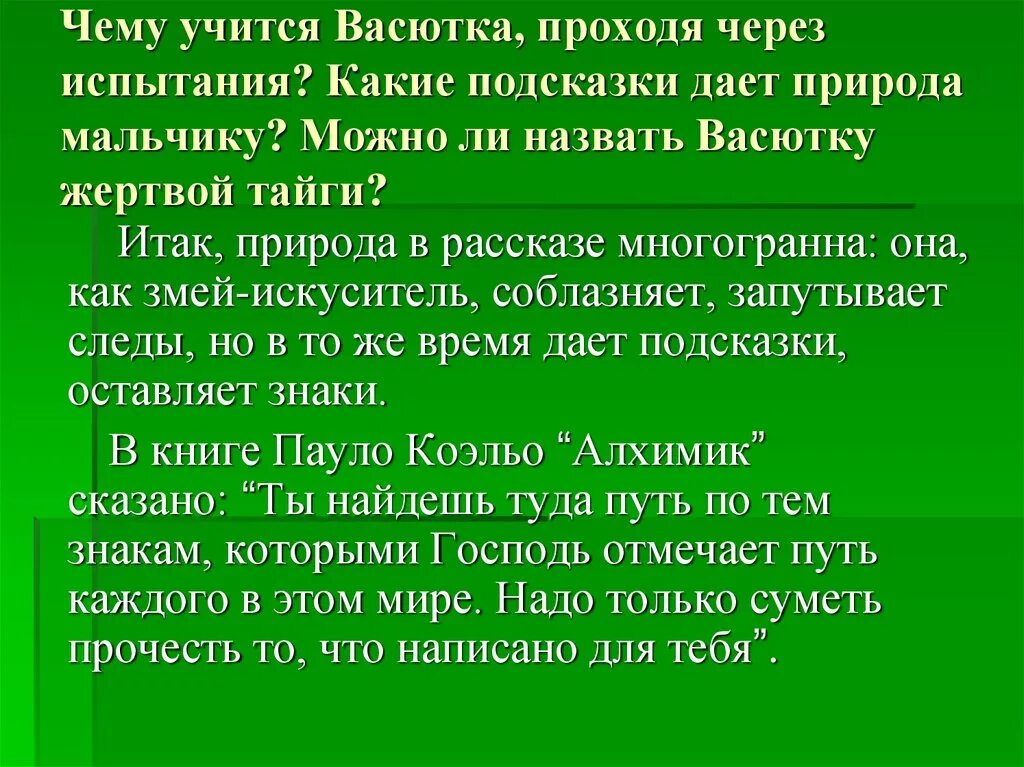 Чему учится Васютка, проходя через испытания? Какие подсказки дает природа мальчику? Можно ли назвать Васютку жертвой тайги?

Итак, природа в рассказе многогранна: она, как змей-искуситель, соблазняет, запутывает следы, но в то же время дает подсказки, оставляет знаки.

В книге Пауло Коэльо “Алхимик” сказано: “Ты найдешь туда путь по тем знакам, которыми Господь отмечает путь каждого в этом мире. Надо только суметь прочесть то, что написано для тебя”.